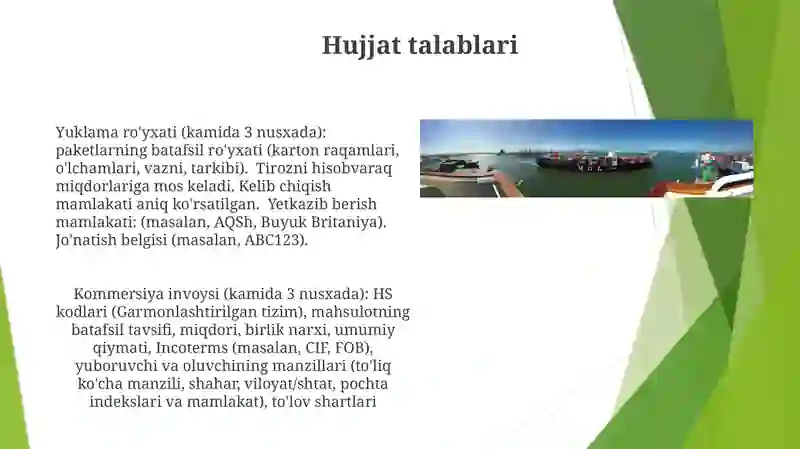 Hujjat talablari

Yuklama ro'yxati (kamida 3 nusxada): paketlarning batafsil ro'yxati (karton raqamlari, o'lchamlari, vazni, tarkibi). Tirozni hisobvaraq miqdorlariga mos keladi. Kelib chiqish mamlakati aniq ko'rsatilgan. Yetkazib berish mamlakati: (masalan, AQSh, Buyuk Britaniya). Jo'natish belgisi (masalan, ABC123).

Kommersiya invoysi (kamida 3 nusxada): HS kodlari (Garmonlashtirilgan tizim), mahsulotning batafsil tavsifi, miqdori, birlik narxi, umumiy qiymati, Incoterms (masalan, CIF, FOB), yuboruvchi va oluvchining manzillari (to'liq ko'cha manzili, shahar, viloyat/shtat, pochta indekslari va mamlakat), to'lov shartlari